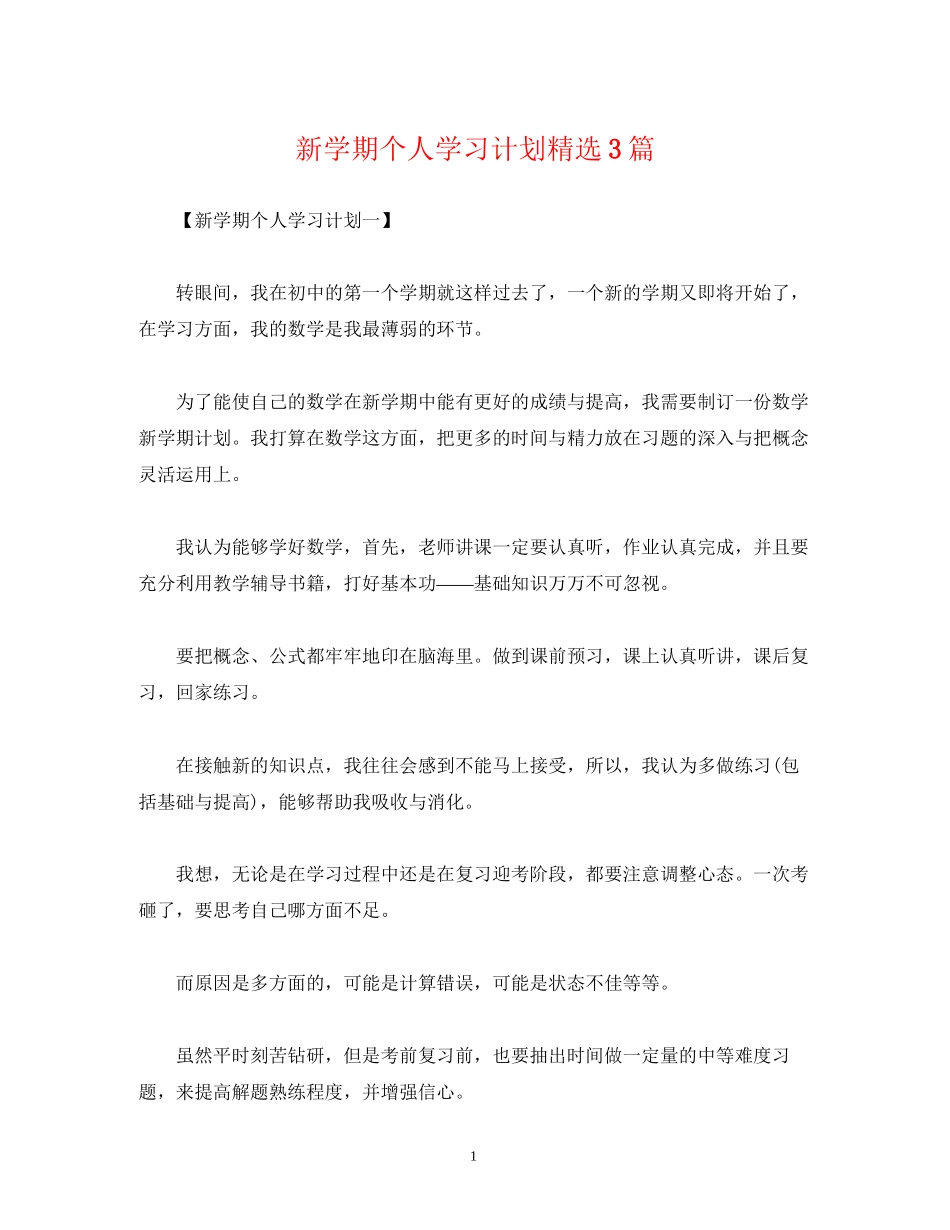 新学期个人学习计划精选3篇

【新学期个人学习计划一】

转眼间，我在初中的第一个学期就这样过去了，一个新的学期又即将开始了，在学习方面，我的数学是我最薄弱的环节。

为了能使自己的数学在新学期中能有更好的成绩与提高，我需要制订一份数学新学期计划。我打算在数学这方面，把更多的时间与精力放在习题的深入与把概念灵活运用上。

我认为能够学好数学，首先，老师讲课一定要认真听，作业认真完成，并且要充分利用教学辅导书籍，打好基本功——基础知识万万不可忽视。

要把概念、公式都牢牢地印在脑海里。做到课前预习，课上认真听讲，课后复习，回家练习。

在接触新的知识点，我往往会感到不能马上接受，所以，我认为多做练习(包括基础与提高)，能够帮助我吸收与消化。

我想，无论是在学习过程中还是在复习迎考阶段，都要注意调整心态。一次考砸了，要思考自己哪方面不足。

而原因是多方面的，可能是计算错误，可能是状态不佳等等。

虽然平时刻苦钻研，但是考前复习前，也要抽出时间做一定量的中等难度习题，来提高解题熟练程度，并增强信心。

1